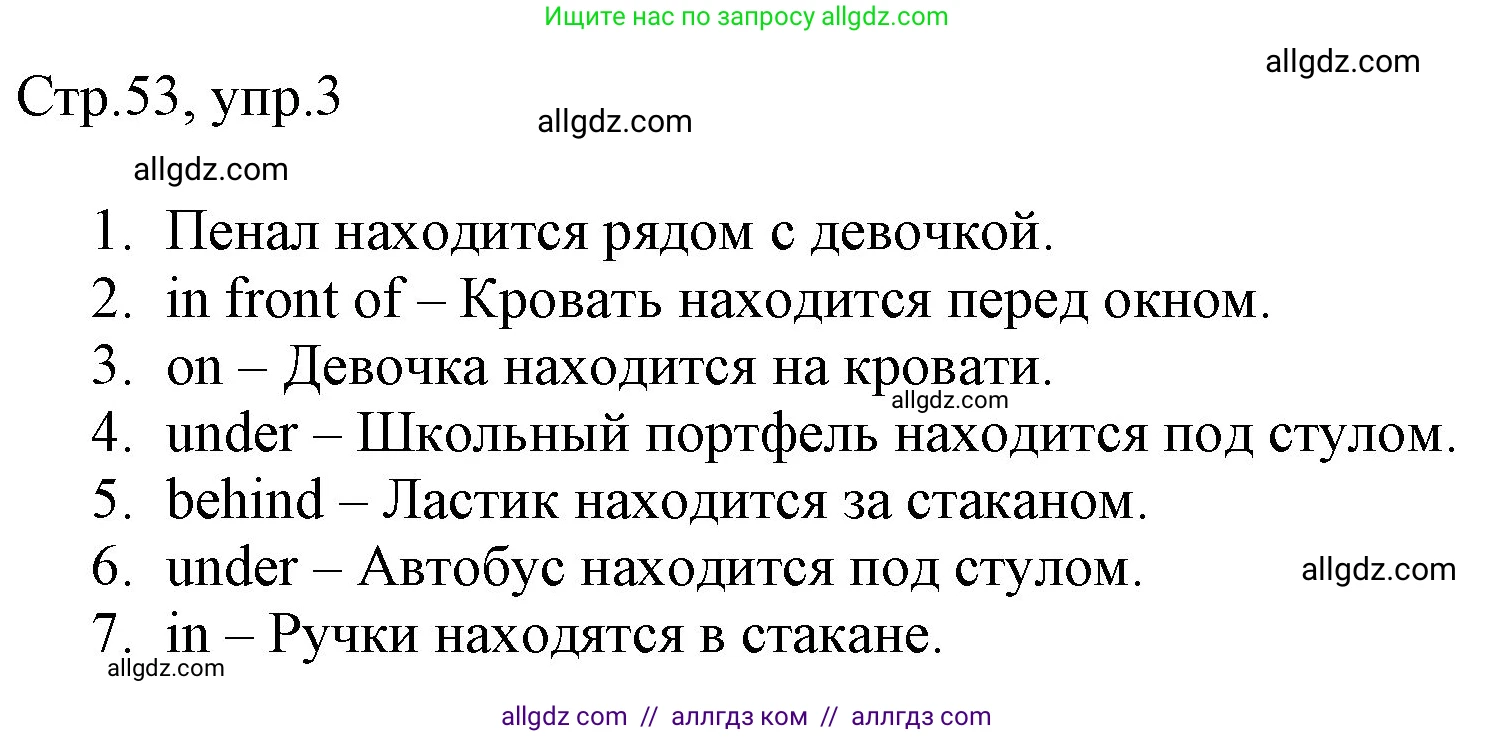 Ищите нас по запросу allgdz.com

allgdz.com

Стр.53, упр.3

allgdz.com

allgdz.com

1. Пенал находится рядом с девочкой.
2. in front of – Кровать находится перед окном.
3. on – Девочка находится на кровати.
allgdz.com
4. under – Школьный портфель находится под стулом.
5. behind – Ластик находится за стаканом.
6. under – Автобус находится под стулом.
allgdz.com
7. in – Ручки находятся в стакане.
allgdz.com

allgdz com // аллгдз ком // аллгдз com